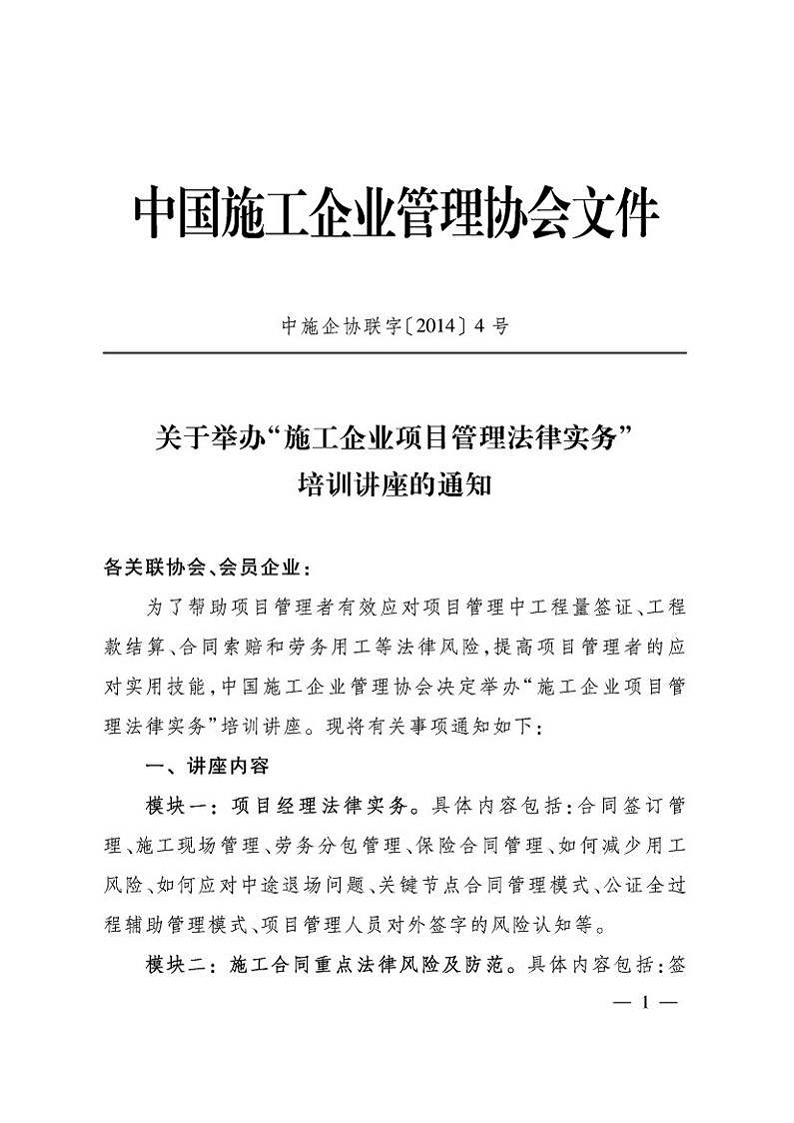 中国施工企业管理协会文件

中施企协联字〔2014〕4号

关于举办“施工企业项目管理法律实务”培训讲座的通知

各关联协会、会员企业：

为了帮助项目管理者有效应对项目管理中工程量签证、工程款结算、合同索赔和劳务用工等法律风险，提高项目管理者的应对实用技能，中国施工企业管理协会决定举办“施工企业项目管理法律实务”培训讲座。现将有关事项通知如下：

一、讲座内容

模块一：项目经理法律实务。具体内容包括：合同签订管理、施工现场管理、劳务分包管理、保险合同管理、如何减少用工风险、如何应对中途退场问题、关键节点合同管理模式、公证全过程辅助管理模式、项目管理人员对外签字的风险认知等。

模块二：施工合同重点法律风险及防范。具体内容包括：签

— 1 —